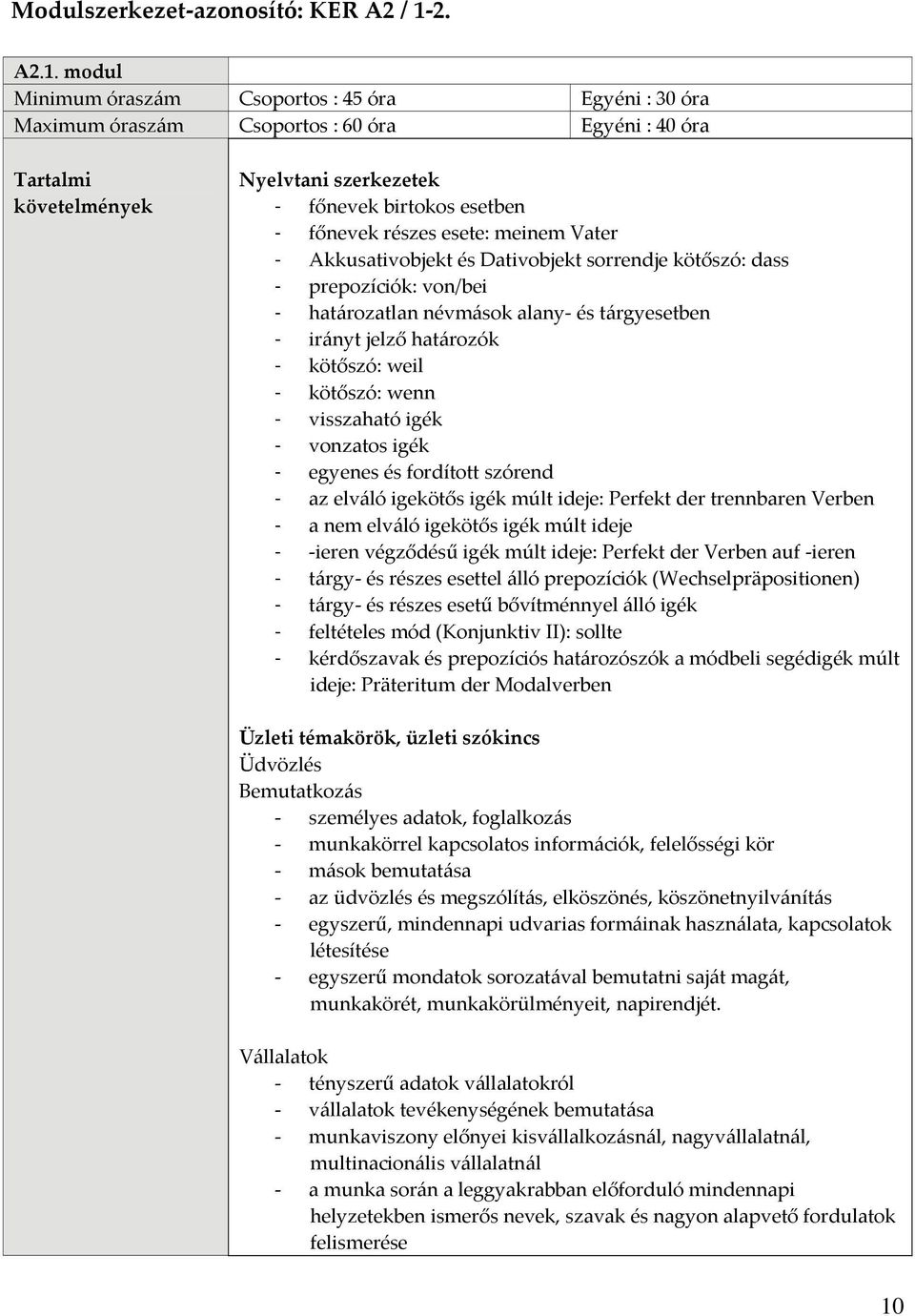 Modulszerkezet-azonosító: KER A2 / 1-2.

| A2.1. modul | | |
|---|---|---|
| Minimum óraszám | Csoportos : 45 óra | Egyéni : 30 óra |
| Maximum óraszám | Csoportos : 60 óra | Egyéni : 40 óra |

Tartalmi követelmények

Nyelvtani szerkezetek
- főnevek birtokos esetben
- főnevek részes esete: meinem Vater
- Akkusativobjekt és Dativobjekt sorrendje kötőszó: dass
- prepozíciók: von/bei
- határozatlan névmások alany- és tárgyesetben
- irányt jelző határozók
- kötőszó: weil
- kötőszó: wenn
- visszaható igék
- vonzatos igék
- egyenes és fordított szórend
- az elváló igekötős igék múlt ideje: Perfekt der trennbaren Verben
- a nem elváló igekötős igék múlt ideje
- -ieren végződésű igék múlt ideje: Perfekt der Verben auf -ieren
- tárgy- és részes esettel álló prepozíciók (Wechselpräpositionen)
- tárgy- és részes esetű bővítménnyel álló igék
- feltételes mód (Konjunktiv II): sollte
- kérdőszavak és prepozíciós határozószók a módbeli segédigék múlt ideje: Präteritum der Modalverben

Üzleti témakörök, üzleti szókincs
Üdvözlés
Bemutatkozás
- személyes adatok, foglalkozás
- munkakörrel kapcsolatos információk, felelősségi kör
- mások bemutatása
- az üdvözlés és megszólítás, elköszönés, köszönetnyilvánítás
- egyszerű, mindennapi udvarias formáinak használata, kapcsolatok létesítése
- egyszerű mondatok sorozatával bemutatni saját magát, munkakörét, munkakörülményeit, napirendjét.

Vállalatok
- tényszerű adatok vállalatokról
- vállalatok tevékenységének bemutatása
- munkaviszony előnyei kisvállalkozásnál, nagyvállalatnál, multinacionális vállalatnál
- a munka során a leggyakrabban előforduló mindennapi helyzetekben ismerős nevek, szavak és nagyon alapvető fordulatok felismerése

10